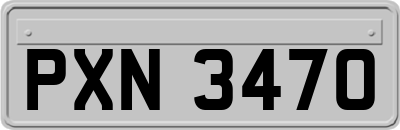 PXN 3470